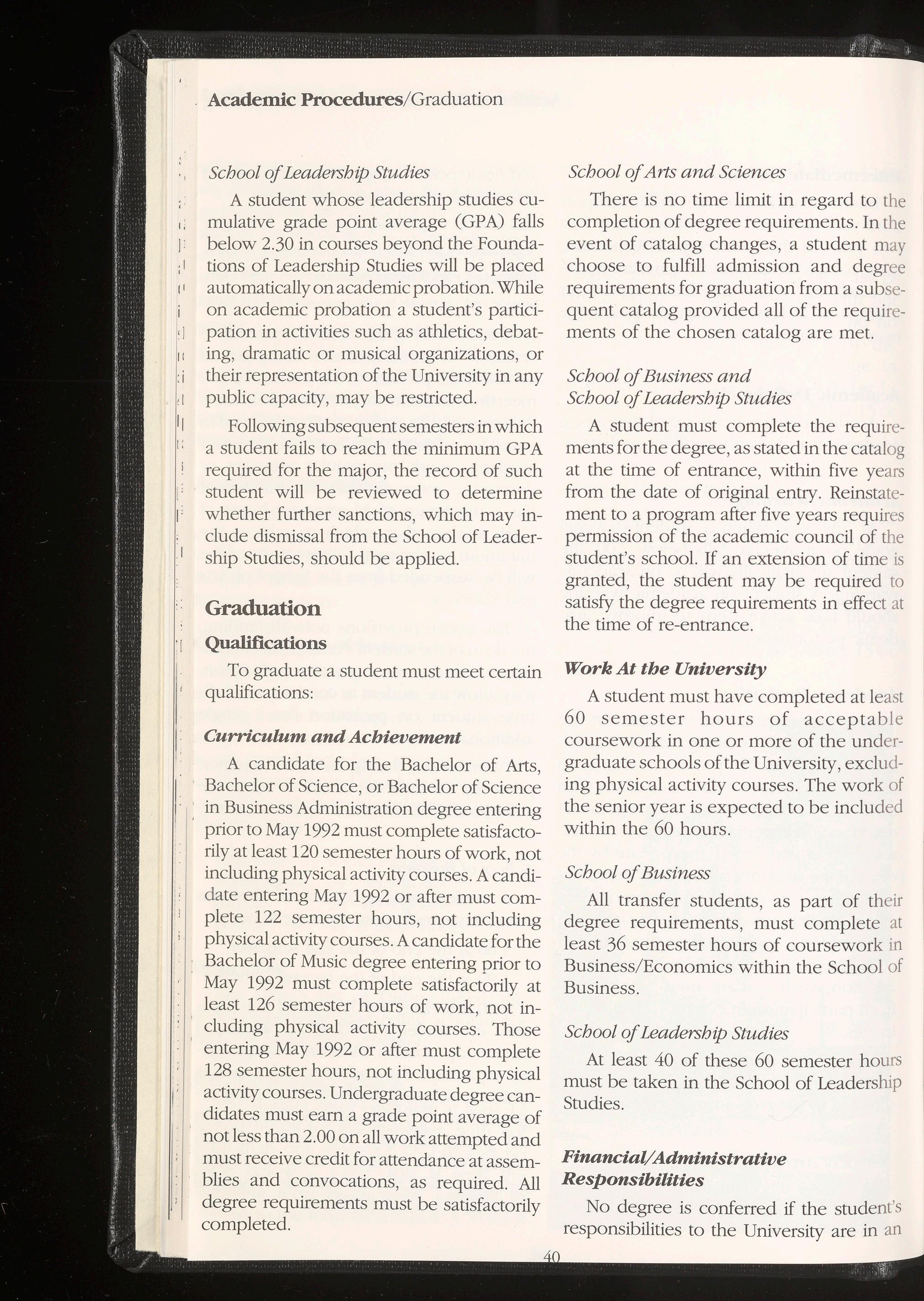 Academic Procedures/Graduation

School of Leadership Studies

A student whose leadership studies cumulative grade point average (GPA) falls below 2.30 in courses beyond the Foundations of Leadership Studies will be placed automatically on academic probation. While on academic probation a student's participation in activities such as athletics, debating, dramatic or musical organizations, or their representation of the University in any public capacity, may be restricted.

Following subsequent semesters in which a student fails to reach the minimum GPA required for the major, the record of such student will be reviewed to determine whether further sanctions, which may include dismissal from the School of Leadership Studies, should be applied.

Graduation

Qualifications

To graduate a student must meet certain qualifications:

Curriculum and Achievement

A candidate for the Bachelor of Arts, Bachelor of Science, or Bachelor of Science in Business Administration degree entering prior to May 1992 must complete satisfactorily at least 120 semester hours of work, not including physical activity courses. A candidate entering May 1992 or after must complete 122 semester hours, not including physical activity courses. A candidate for the Bachelor of Music degree entering prior to May 1992 must complete satisfactorily at least 126 semester hours of work, not including physical activity courses. Those entering May 1992 or after must complete 128 semester hours, not including physical activity courses. Undergraduate degree candidates must earn a grade point average of not less than 2.00 on all work attempted and must receive credit for attendance at assemblies and convocations, as required. All degree requirements must be satisfactorily completed.

School of Arts and Sciences

There is no time limit in regard to the completion of degree requirements. In the event of catalog changes, a student may choose to fulfill admission and degree requirements for graduation from a subsequent catalog provided all of the requirements of the chosen catalog are met.

School of Business and School of Leadership Studies

A student must complete the requirements for the degree, as stated in the catalog at the time of entrance, within five years from the date of original entry. Reinstatement to a program after five years requires permission of the academic council of the student's school. If an extension of time is granted, the student may be required to satisfy the degree requirements in effect at the time of re-entrance.

Work At the University

A student must have completed at least 60 semester hours of acceptable coursework in one or more of the undergraduate schools of the University, excluding physical activity courses. The work of the senior year is expected to be included within the 60 hours.

School of Business

All transfer students, as part of their degree requirements, must complete at least 36 semester hours of coursework in Business/Economics within the School of Business.

School of Leadership Studies

At least 40 of these 60 semester hours must be taken in the School of Leadership Studies.

Financial/Administrative Responsibilities

No degree is conferred if the student's responsibilities to the University are in an

40